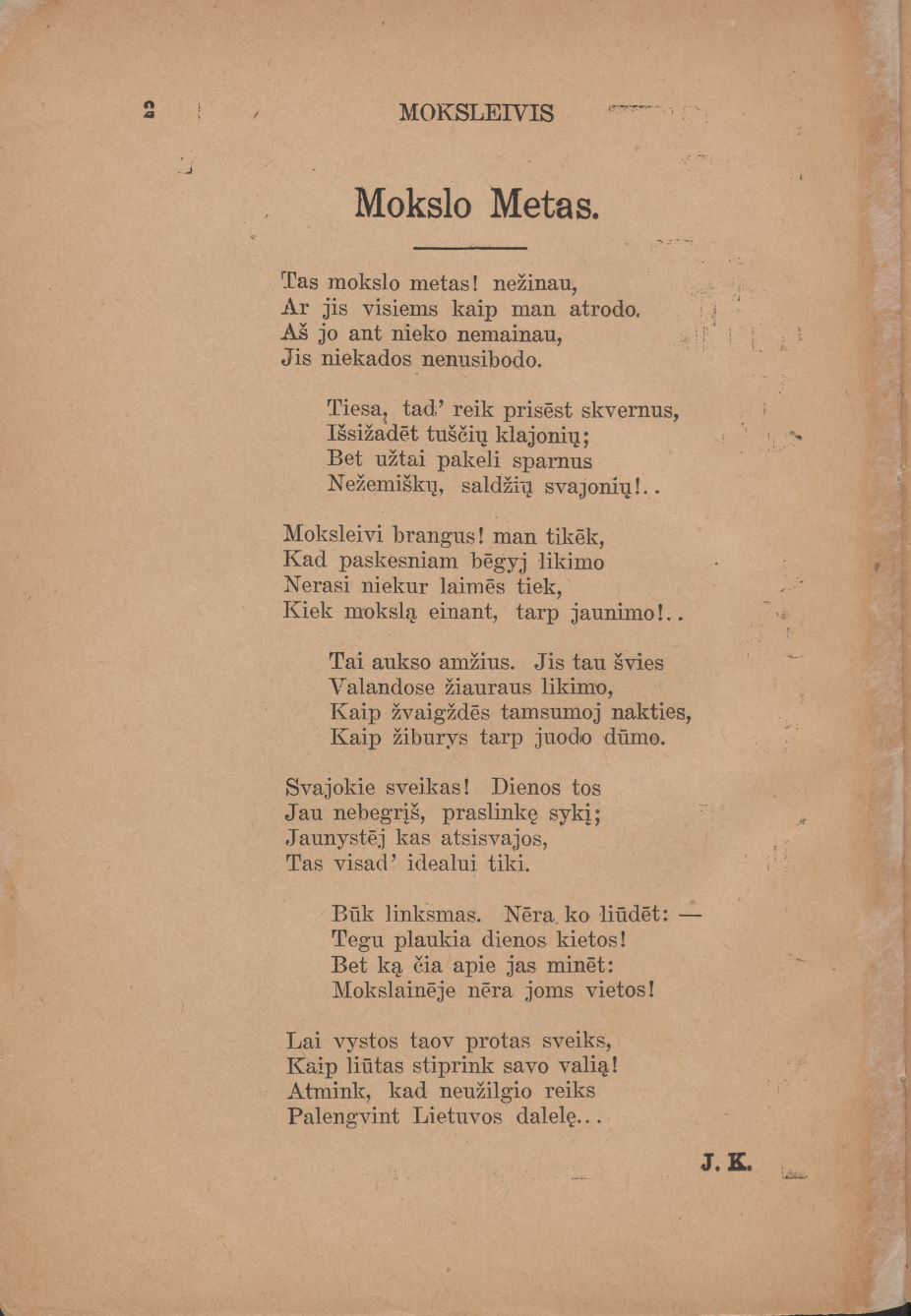 2 MOKSLEIVIS

Mokslo Metas.

Tas mokslo metas! nežinau,
Ar jis visiems kaip man atrodo.
Aš jo ant nieko nemainau,
Jis niekados nenusibodo.

Tiesa, tad' reik prisēst skvernus,
Išsižadēt tuščių klajonių;
Bet užtai pakeli sparnus
Nežemiškų, saldžių svajonių!..

Moksleivi brangus! man tikēk,
Kad paskesniam bēgyj likimo
Nerasi niekur laimēs tiek,
Kiek mokslą einant, tarp jaunimo!..

Tai aukso amžius. Jis tau švies
Valandose žiauraus likimo,
Kaip žvaigždēs tamsumoj nakties,
Kaip žiburys tarp juodo dūmo.

Svajokie sveikas! Dienos tos
Jau nebegrįš, praslinkę sykį;
Jaunystēj kas atsisvajos,
Tas visad' idealui tiki.

Būk linksmas. Nēra ko liūdēt: —
Tegu plaukia dienos kietos!
Bet ką čia apie jas minēt:
Mokslainēje nēra joms vietos!

Lai vystos taov protas sveiks,
Kaip liūtas stiprink savo valią!
Atmink, kad neužilgio reiks
Palengvint Lietuvos dalelę...

J. K.